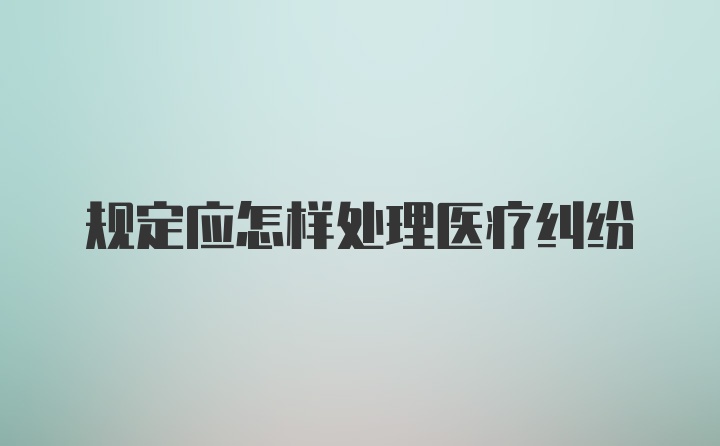 规定应怎样处理医疗纠纷